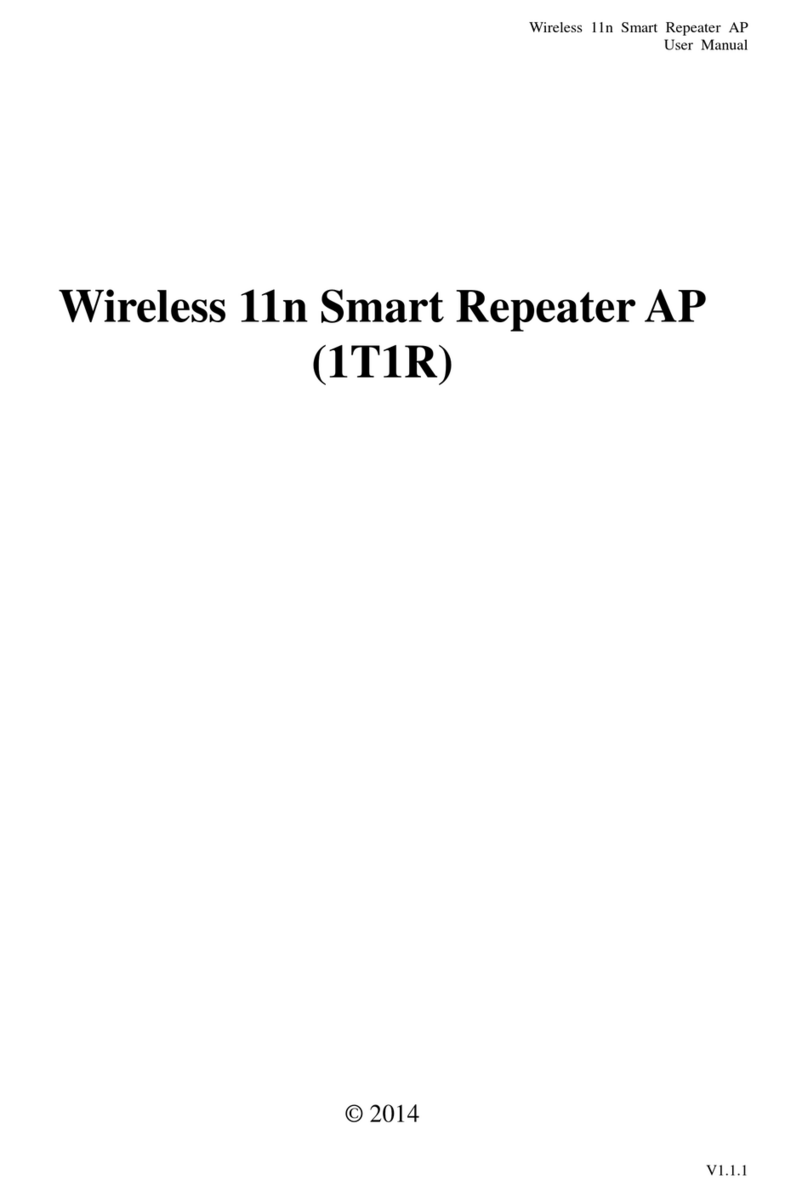 Wireless 11n Smart Repeater AP
User Manual

Wireless 11n Smart Repeater AP
(1T1R)

© 2014

V1.1.1